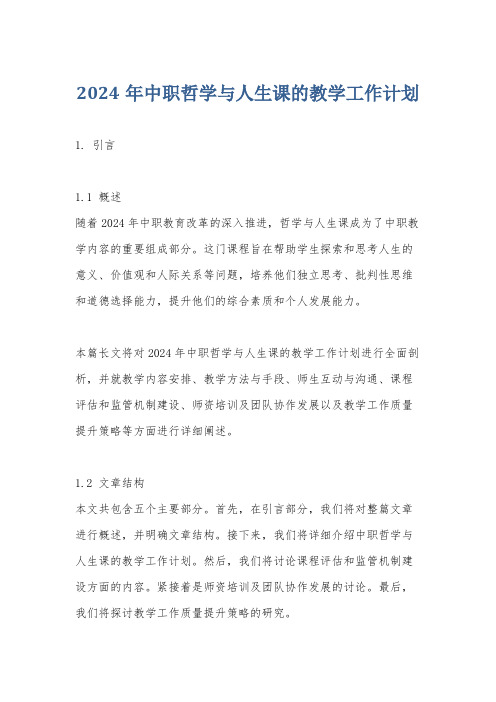 2024 年中职哲学与人生课的教学工作计划

1. 引言

1.1 概述
随着 2024 年中职教育改革的深入推进，哲学与人生课成为了中职教学内容的重要组成部分。这门课程旨在帮助学生探索和思考人生的意义、价值观和人际关系等问题，培养他们独立思考、批判性思维和道德选择能力，提升他们的综合素质和个人发展能力。

本篇长文将对 2024 年中职哲学与人生课的教学工作计划进行全面剖析，并就教学内容安排、教学方法与手段、师生互动与沟通、课程评估和监管机制建设、师资培训及团队协作发展以及教学工作质量提升策略等方面进行详细阐述。

1.2 文章结构
本文共包含五个主要部分。首先，在引言部分，我们将对整篇文章进行概述，并明确文章结构。接下来，我们将详细介绍中职哲学与人生课的教学工作计划。然后，我们将讨论课程评估和监管机制建设方面的内容。紧接着是师资培训及团队协作发展的讨论。最后，我们将探讨教学工作质量提升策略的研究。